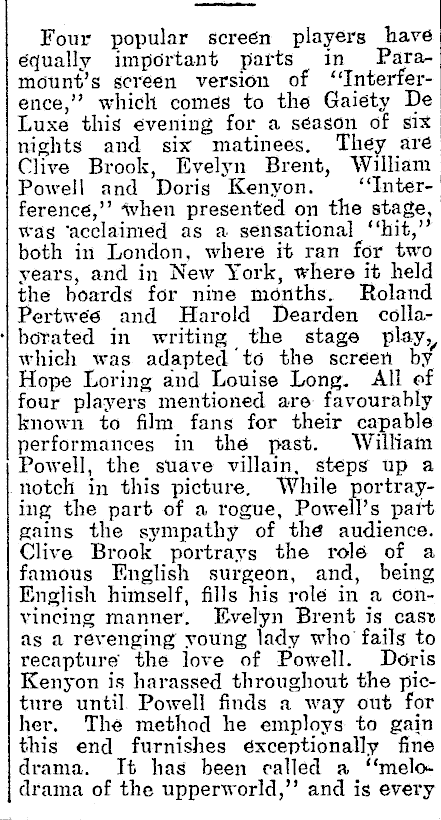 Four popular screen players have equally important parts in Paramount's screen version of "Interference," which comes to the Gaiety De Luxe this evening for a season of six nights and six matinees. They are Clive Brook, Evelyn Brent, William Powell and Doris Kenyon. "Interference," when presented on the stage, was acclaimed as a sensational "hit," both in London, where it ran for two years, and in New York, where it held the boards for nine months. Roland Pertwee and Harold Dearden collaborated in writing the stage play, which was adapted to the screen by Hope Loring and Louise Long. All of four players mentioned are favourably known to film fans for their capable performances in the past. William Powell, the suave villain, steps up a notch in this picture. While portraying the part of a rogue, Powell's part gains the sympathy of the audience. Clive Brook portrays the role of a famous English surgeon, and, being English himself, fills his role in a convincing manner. Evelyn Brent is cast as a revenging young lady who fails to recapture the love of Powell. Doris Kenyon is harassed throughout the picture until Powell finds a way out for her. The method he employs to gain this end furnishes exceptionally fine drama. It has been called a "melodrama of the upperworld," and is every